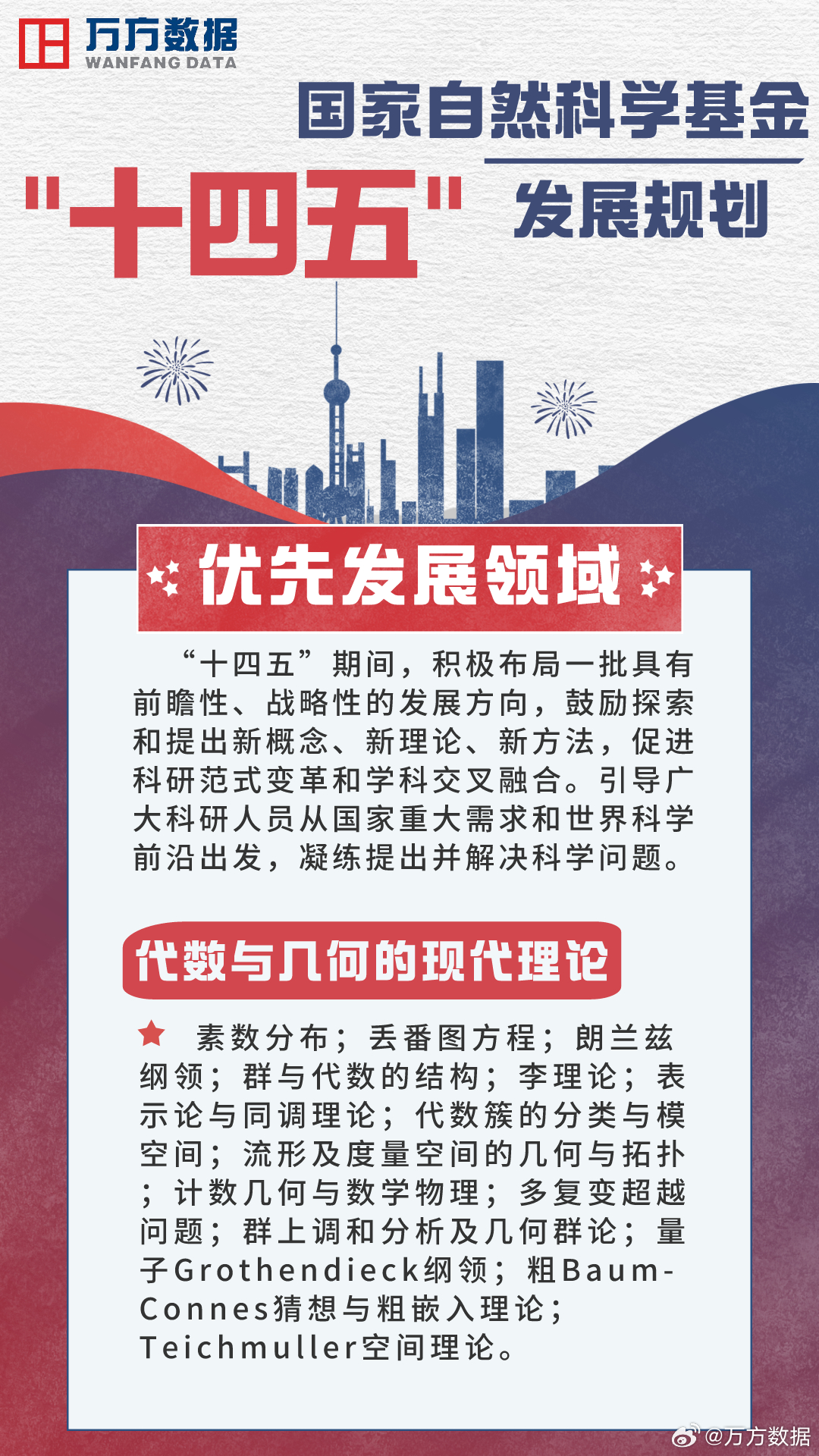 万方数据
WANFANG DATA

国家自然科学基金
"十四五" 发展规划

优先发展领域

“十四五”期间，积极布局一批具有前瞻性、战略性的发展方向，鼓励探索和提出新概念、新理论、新方法，促进科研范式变革和学科交叉融合。引导广大科研人员从国家重大需求和世界科学前沿出发，凝练提出并解决科学问题。

代数与几何的现代理论

素数分布；丢番图方程；朗兰兹纲领；群与代数的结构；李理论；表示论与同调理论；代数簇的分类与模空间；流形及度量空间的几何与拓扑；计数几何与数学物理；多复变超越问题；群上调和分析及几何群论；量子Grothendieck纲领；粗Baum-Connes猜想与粗嵌入理论；Teichmuller空间理论。

@万方数据